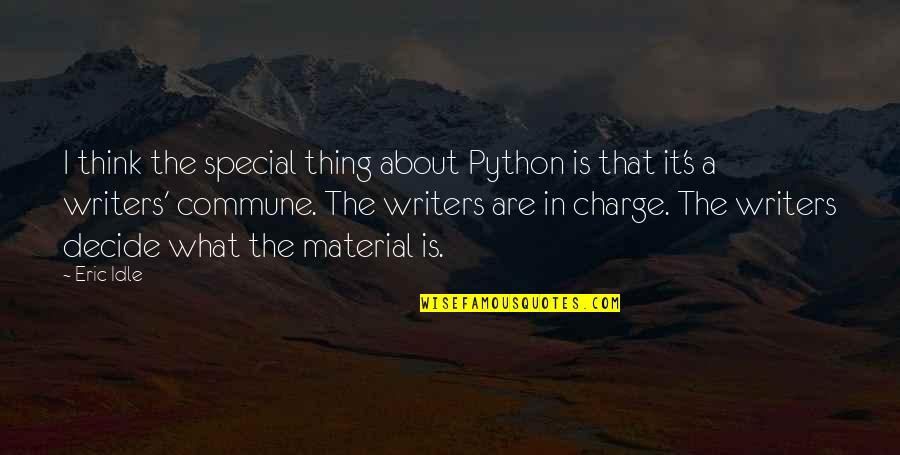 I think the special thing about Python is that it's a writers' commune. The writers are in charge. The writers decide what the material is.

— Eric Idle

WISEFAMOUSQUOTES.COM